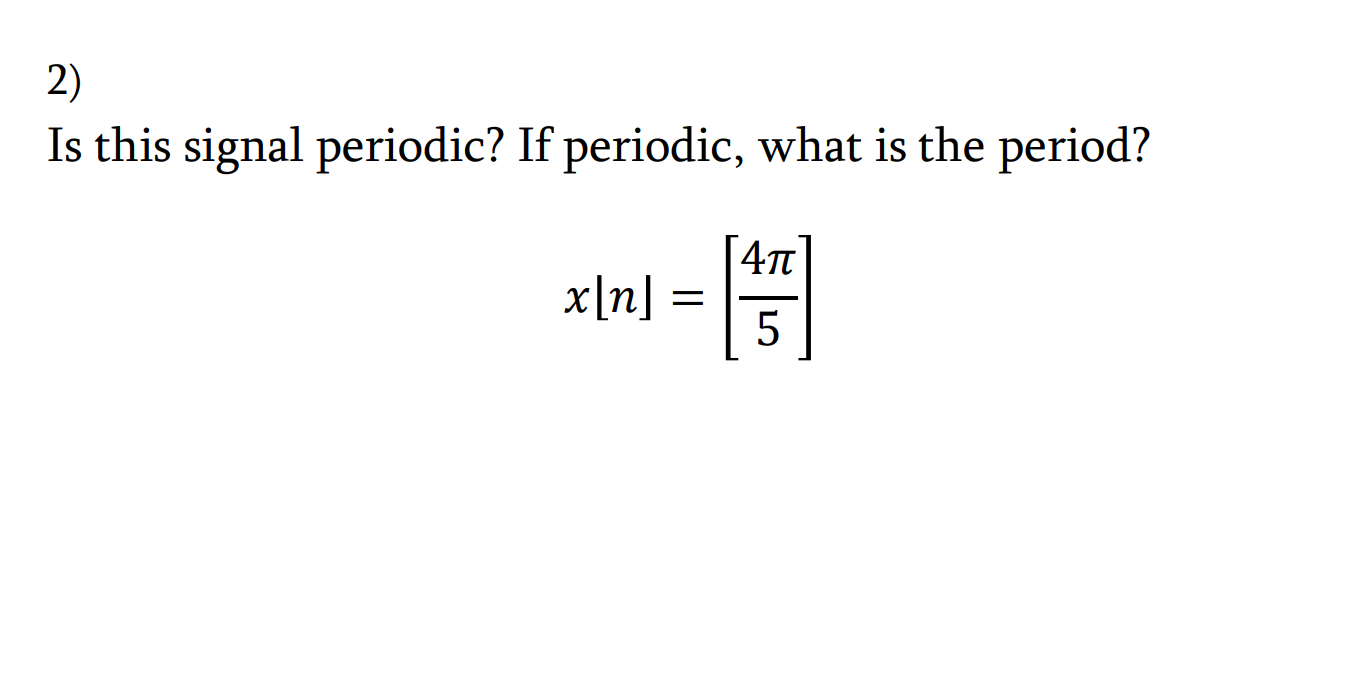 2)

Is this signal periodic? If periodic, what is the period?

$x\lfloor n\rfloor = \left[\frac{4\pi}{5}\right]$